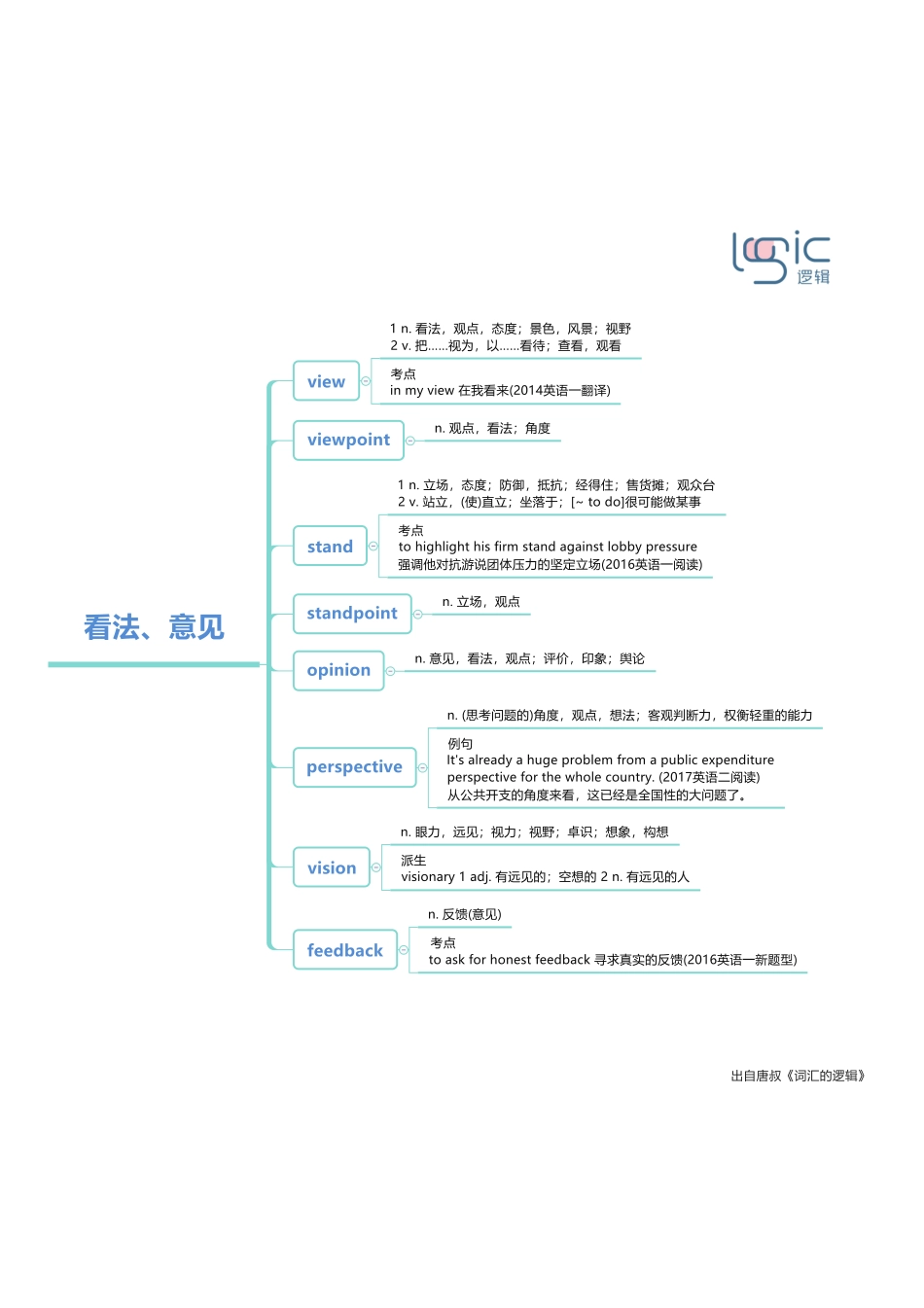 logic
逻辑

看法、意见

view
1 n. 看法，观点，态度；景色，风景；视野
2 v. 把……视为，以……看待；查看，观看
考点
in my view 在我看来(2014英语一翻译)

viewpoint
n. 观点，看法；角度

stand
1 n. 立场，态度；防御，抵抗；经得住；售货摊；观众台
2 v. 站立，(使)直立；坐落于；[~ to do]很可能做某事
考点
to highlight his firm stand against lobby pressure
强调他对抗游说团体压力的坚定立场(2016英语一阅读)

standpoint
n. 立场，观点

opinion
n. 意见，看法，观点；评价，印象；舆论

perspective
n. (思考问题的)角度，观点，想法；客观判断力，权衡轻重的能力
例句
It's already a huge problem from a public expenditure perspective for the whole country. (2017英语二阅读)
从公共开支的角度来看，这已经是全国性的大问题了。

vision
n. 眼力，远见；视力；视野；卓识；想象，构想
派生
visionary 1 adj. 有远见的；空想的 2 n. 有远见的人

feedback
n. 反馈(意见)
考点
to ask for honest feedback 寻求真实的反馈(2016英语一新题型)

出自唐叔《词汇的逻辑》